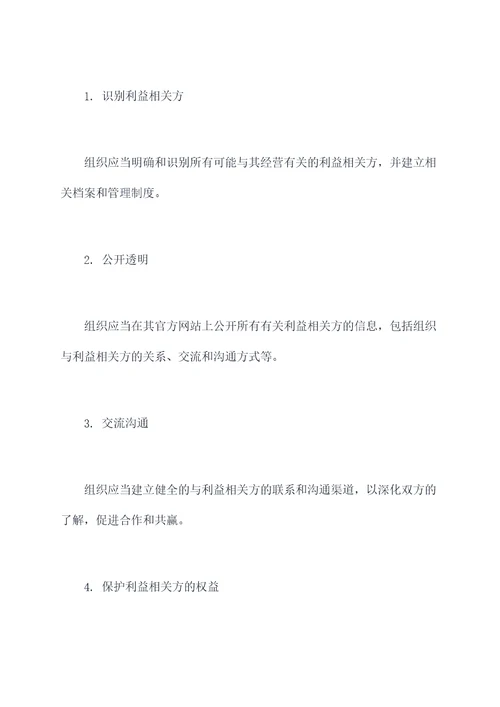 1. 识别利益相关方

组织应当明确和识别所有可能与其经营有关的利益相关方，并建立相关档案和管理制度。

2. 公开透明

组织应当在其官方网站上公开所有有关利益相关方的信息，包括组织与利益相关方的关系、交流和沟通方式等。

3. 交流沟通

组织应当建立健全的与利益相关方的联系和沟通渠道，以深化双方的了解，促进合作和共赢。

4. 保护利益相关方的权益